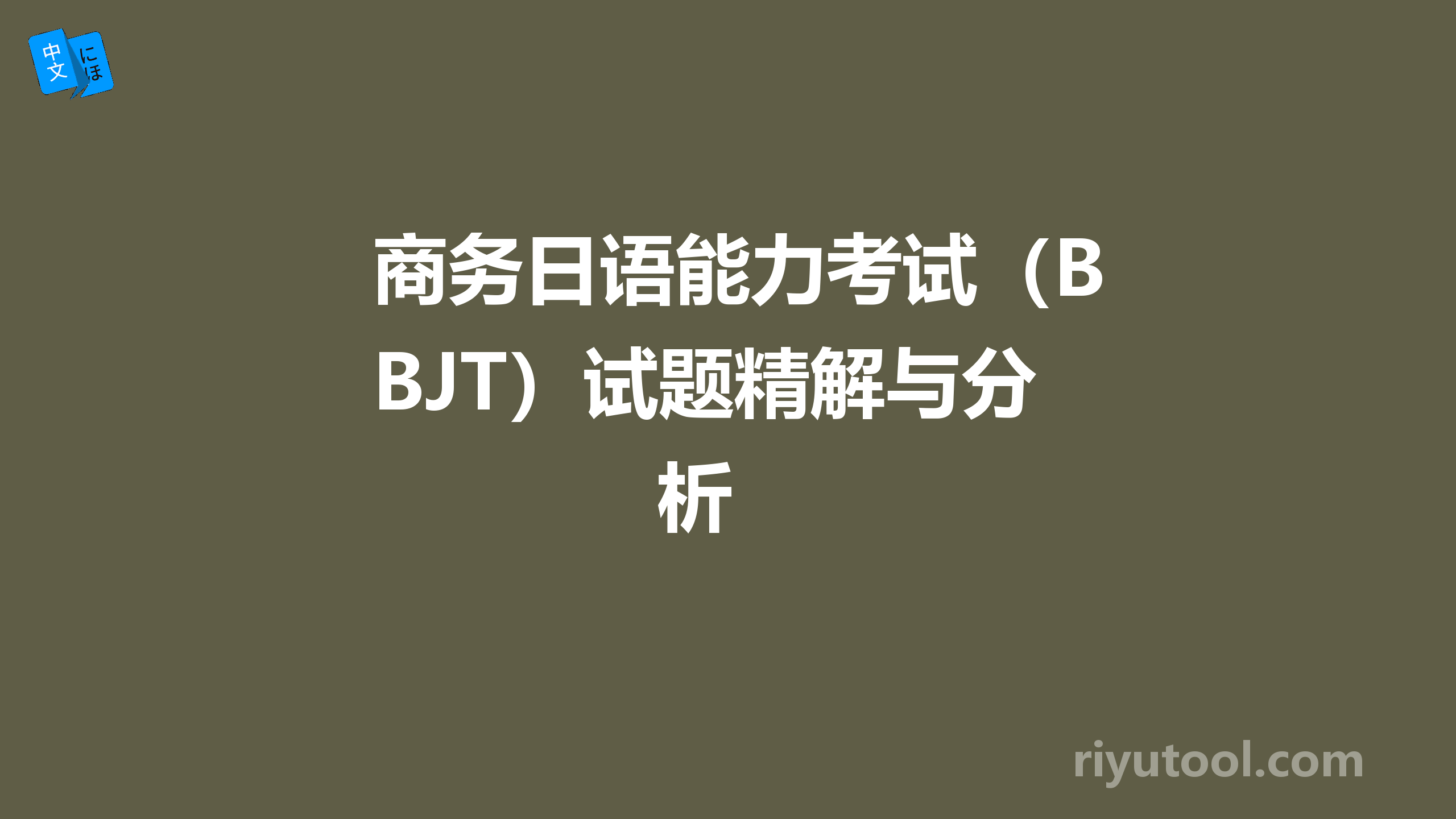 中文 にほ

商务日语能力考试（BBJT）试题精解与分析

riyutool.com